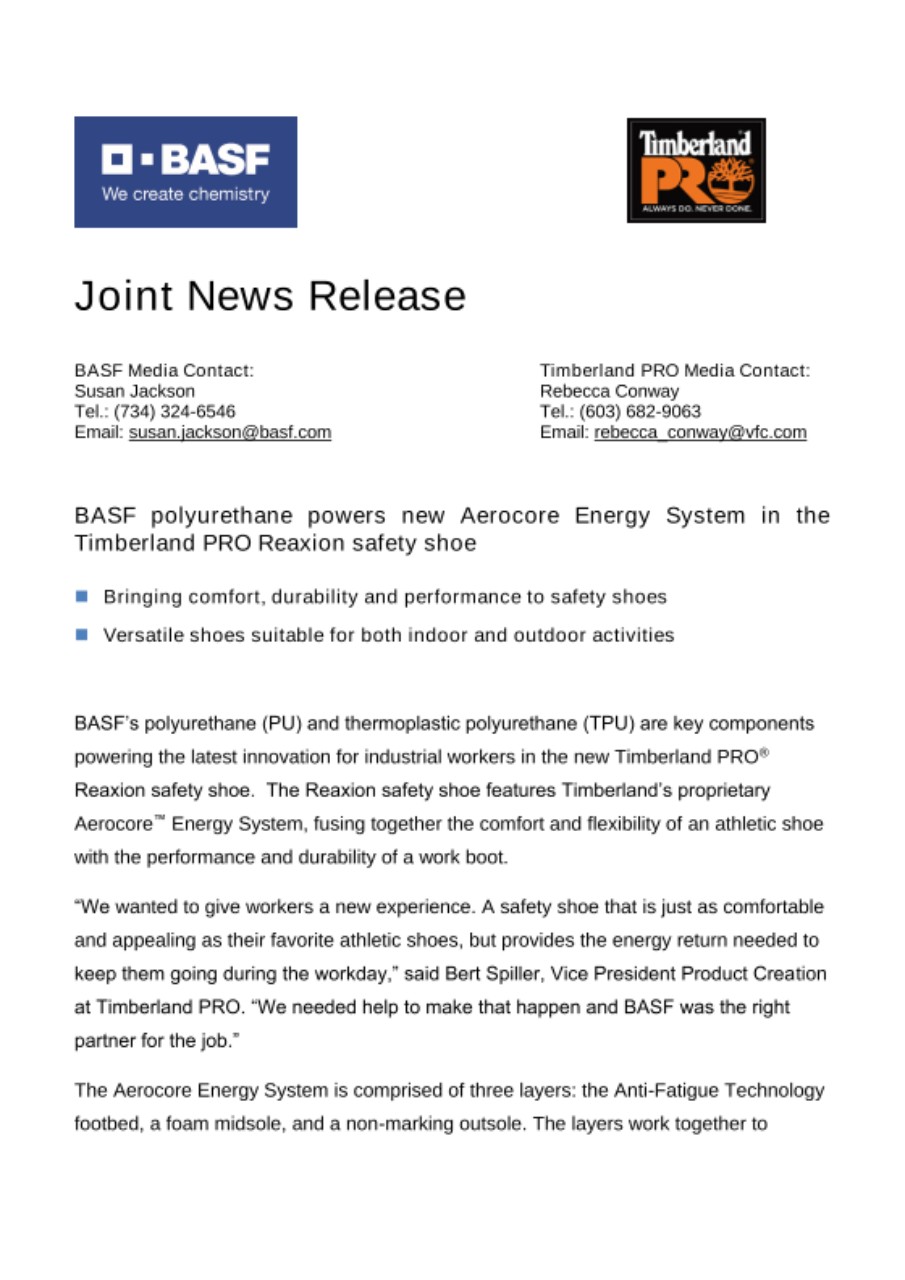 BASF
We create chemistry

Timberland PRO
ALWAYS DO. NEVER DONE.

Joint News Release

BASF Media Contact:
Susan Jackson
Tel.: (734) 324-6546
Email: susan.jackson@basf.com

Timberland PRO Media Contact:
Rebecca Conway
Tel.: (603) 682-9063
Email: rebecca_conway@vfc.com

BASF polyurethane powers new Aerocore Energy System in the Timberland PRO Reaxion safety shoe

Bringing comfort, durability and performance to safety shoes

Versatile shoes suitable for both indoor and outdoor activities

BASF's polyurethane (PU) and thermoplastic polyurethane (TPU) are key components powering the latest innovation for industrial workers in the new Timberland PRO® Reaxion safety shoe. The Reaxion safety shoe features Timberland's proprietary Aerocore™ Energy System, fusing together the comfort and flexibility of an athletic shoe with the performance and durability of a work boot.

"We wanted to give workers a new experience. A safety shoe that is just as comfortable and appealing as their favorite athletic shoes, but provides the energy return needed to keep them going during the workday," said Bert Spiller, Vice President Product Creation at Timberland PRO. "We needed help to make that happen and BASF was the right partner for the job."

The Aerocore Energy System is comprised of three layers: the Anti-Fatigue Technology footbed, a foam midsole, and a non-marking outsole. The layers work together to